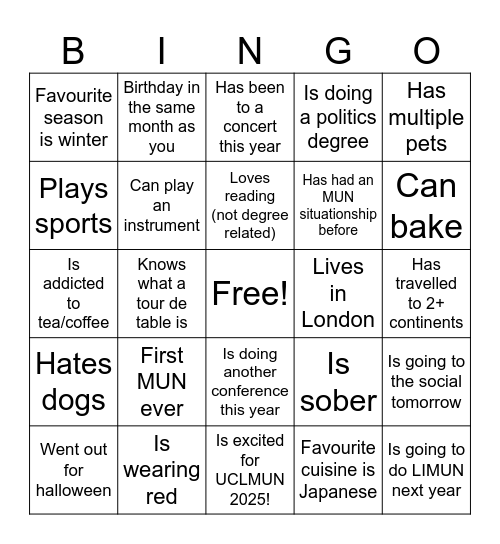 | B | I | N | G | O |
|---|---|---|---|---|
| Favourite season is winter | Birthday in the same month as you | Has been to a concert this year | Is doing a politics degree | Has multiple pets |
| Plays sports | Can play an instrument | Loves reading (not degree related) | Has had an MUN situationship before | Can bake |
| Is addicted to tea/coffee | Knows what a tour de table is | Free! | Lives in London | Has travelled to 2+ continents |
| Hates dogs | First MUN ever | Is doing another conference this year | Is sober | Is going to the social tomorrow |
| Went out for halloween | Is wearing red | Is excited for UCLMUN 2025! | Favourite cuisine is Japanese | Is going to do LIMUN next year |